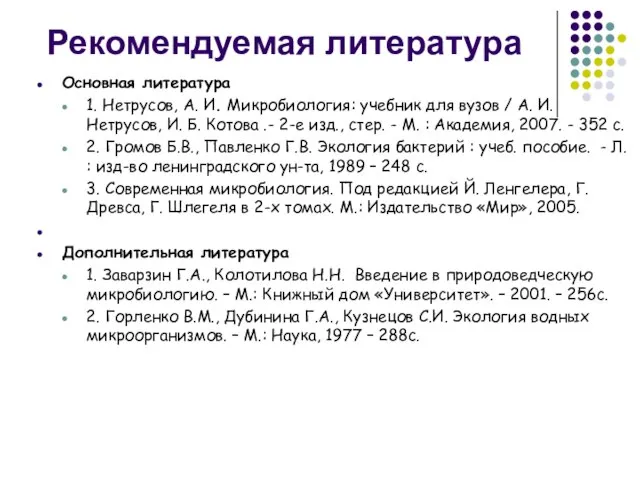 Рекомендуемая литература

Основная литература

1. Нетрусов, А. И. Микробиология: учебник для вузов / А. И. Нетрусов, И. Б. Котова .- 2-е изд., стер. - М. : Академия, 2007. - 352 с.

2. Громов Б.В., Павленко Г.В. Экология бактерий : учеб. пособие. - Л. : изд-во ленинградского ун-та, 1989 – 248 с.

3. Современная микробиология. Под редакцией Й. Ленгелера, Г. Древса, Г. Шлегеля в 2-х томах. М.: Издательство «Мир», 2005.

Дополнительная литература

1. Заварзин Г.А., Колотилова Н.Н. Введение в природоведческую микробиологию. – М.: Книжный дом «Университет». – 2001. – 256с.

2. Горленко В.М., Дубинина Г.А., Кузнецов С.И. Экология водных микроорганизмов. – М.: Наука, 1977 – 288с.